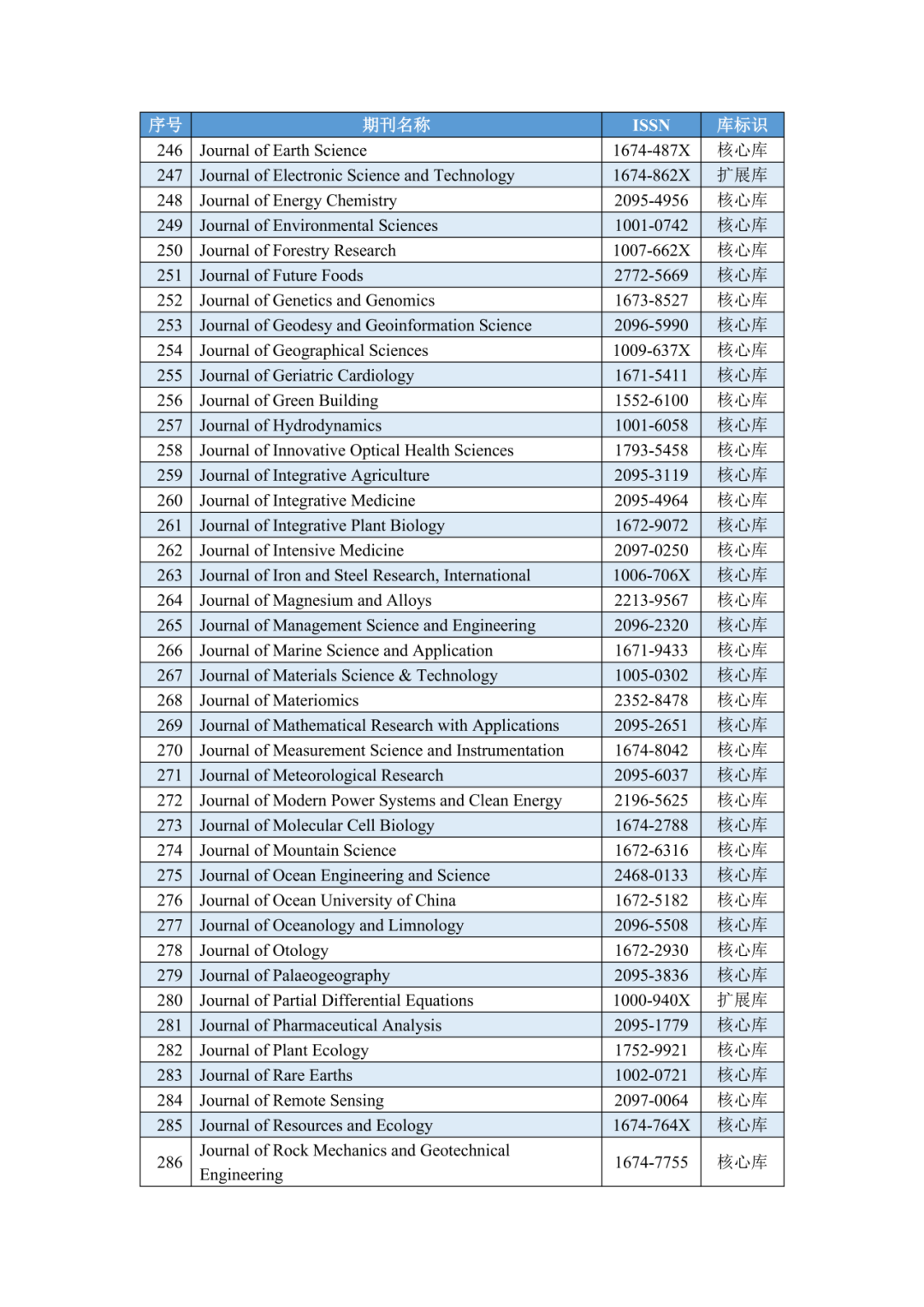 | 序号 | 期刊名称 | ISSN | 库标识 |
|---|---|---|---|
| 246 | Journal of Earth Science | 1674-487X | 核心库 |
| 247 | Journal of Electronic Science and Technology | 1674-862X | 扩展库 |
| 248 | Journal of Energy Chemistry | 2095-4956 | 核心库 |
| 249 | Journal of Environmental Sciences | 1001-0742 | 核心库 |
| 250 | Journal of Forestry Research | 1007-662X | 核心库 |
| 251 | Journal of Future Foods | 2772-5669 | 核心库 |
| 252 | Journal of Genetics and Genomics | 1673-8527 | 核心库 |
| 253 | Journal of Geodesy and Geoinformation Science | 2096-5990 | 核心库 |
| 254 | Journal of Geographical Sciences | 1009-637X | 核心库 |
| 255 | Journal of Geriatric Cardiology | 1671-5411 | 核心库 |
| 256 | Journal of Green Building | 1552-6100 | 核心库 |
| 257 | Journal of Hydrodynamics | 1001-6058 | 核心库 |
| 258 | Journal of Innovative Optical Health Sciences | 1793-5458 | 核心库 |
| 259 | Journal of Integrative Agriculture | 2095-3119 | 核心库 |
| 260 | Journal of Integrative Medicine | 2095-4964 | 核心库 |
| 261 | Journal of Integrative Plant Biology | 1672-9072 | 核心库 |
| 262 | Journal of Intensive Medicine | 2097-0250 | 核心库 |
| 263 | Journal of Iron and Steel Research, International | 1006-706X | 核心库 |
| 264 | Journal of Magnesium and Alloys | 2213-9567 | 核心库 |
| 265 | Journal of Management Science and Engineering | 2096-2320 | 核心库 |
| 266 | Journal of Marine Science and Application | 1671-9433 | 核心库 |
| 267 | Journal of Materials Science & Technology | 1005-0302 | 核心库 |
| 268 | Journal of Materiomics | 2352-8478 | 核心库 |
| 269 | Journal of Mathematical Research with Applications | 2095-2651 | 核心库 |
| 270 | Journal of Measurement Science and Instrumentation | 1674-8042 | 核心库 |
| 271 | Journal of Meteorological Research | 2095-6037 | 核心库 |
| 272 | Journal of Modern Power Systems and Clean Energy | 2196-5625 | 核心库 |
| 273 | Journal of Molecular Cell Biology | 1674-2788 | 核心库 |
| 274 | Journal of Mountain Science | 1672-6316 | 核心库 |
| 275 | Journal of Ocean Engineering and Science | 2468-0133 | 核心库 |
| 276 | Journal of Ocean University of China | 1672-5182 | 核心库 |
| 277 | Journal of Oceanology and Limnology | 2096-5508 | 核心库 |
| 278 | Journal of Otology | 1672-2930 | 核心库 |
| 279 | Journal of Palaeogeography | 2095-3836 | 核心库 |
| 280 | Journal of Partial Differential Equations | 1000-940X | 扩展库 |
| 281 | Journal of Pharmaceutical Analysis | 2095-1779 | 核心库 |
| 282 | Journal of Plant Ecology | 1752-9921 | 核心库 |
| 283 | Journal of Rare Earths | 1002-0721 | 核心库 |
| 284 | Journal of Remote Sensing | 2097-0064 | 核心库 |
| 285 | Journal of Resources and Ecology | 1674-764X | 核心库 |
| 286 | Journal of Rock Mechanics and Geotechnical Engineering | 1674-7755 | 核心库 |